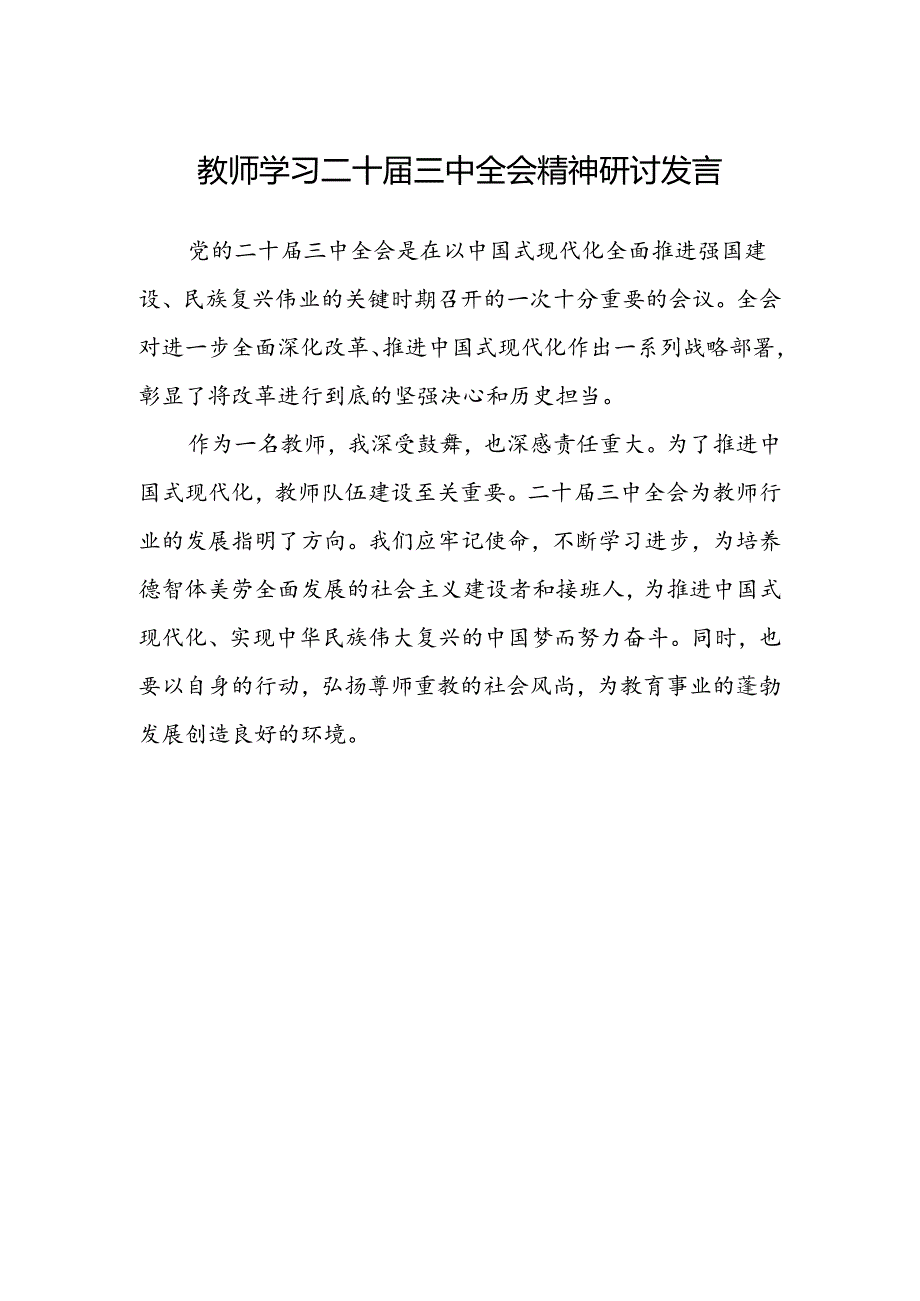 教师学习二十届三中全会精神研讨发言

党的二十届三中全会是在以中国式现代化全面推进强国建设、民族复兴伟业的关键时期召开的一次十分重要的会议。全会对进一步全面深化改革、推进中国式现代化作出一系列战略部署，彰显了将改革进行到底的坚强决心和历史担当。

作为一名教师，我深受鼓舞，也深感责任重大。为了推进中国式现代化，教师队伍建设至关重要。二十届三中全会为教师行业的发展指明了方向。我们应牢记使命，不断学习进步，为培养德智体美劳全面发展的社会主义建设者和接班人，为推进中国式现代化、实现中华民族伟大复兴的中国梦而努力奋斗。同时，也要以自身的行动，弘扬尊师重教的社会风尚，为教育事业的蓬勃发展创造良好的环境。